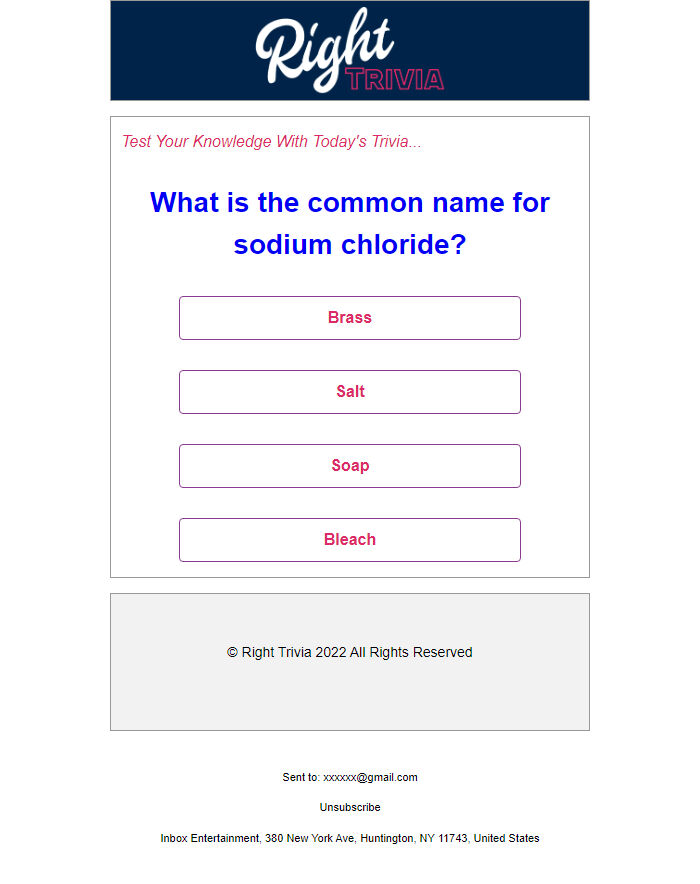 Right
TRIVIA

Test Your Knowledge With Today's Trivia...

What is the common name for sodium chloride?

Brass

Salt

Soap

Bleach

© Right Trivia 2022 All Rights Reserved

Sent to: xxxxxx@gmail.com

Unsubscribe

Inbox Entertainment, 380 New York Ave, Huntington, NY 11743, United States